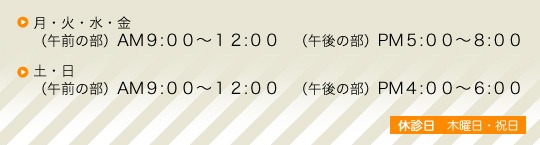 月・火・水・金
（午前の部）AM9：00～12：00　（午後の部）PM5：00～8：00

土・日
（午前の部）AM9：00～12：00　（午後の部）PM4：00～6：00

休診日　木曜日・祝日